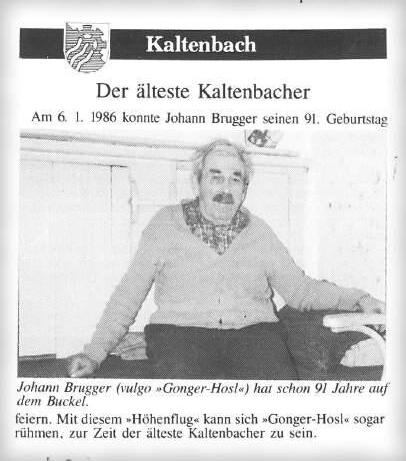 Kaltenbach

Der älteste Kaltenbacher

Am 6. 1. 1986 konnte Johann Brugger seinen 91. Geburtstag

Johann Brugger (vulgo »Gonger-Hosl«) hat schon 91 Jahre auf dem Buckel.

feiern. Mit diesem »Höhenflug« kann sich »Gonger-Hosl« sogar rühmen, zur Zeit der älteste Kaltenbacher zu sein.